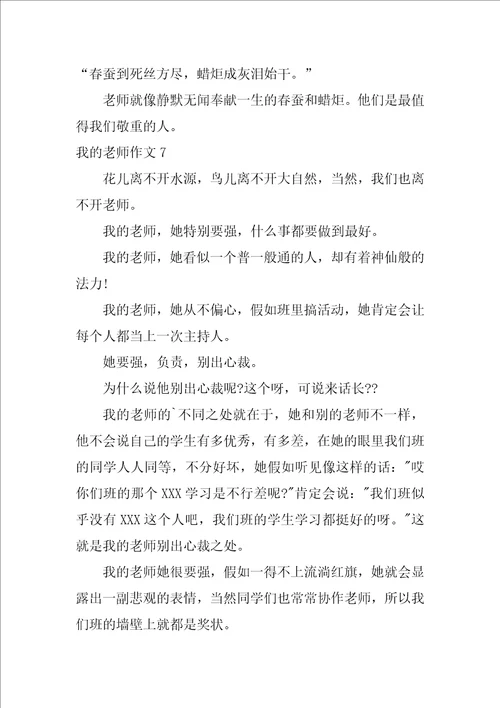 “春蚕到死丝方尽，蜡炬成灰泪始干。”

老师就像静默无闻奉献一生的春蚕和蜡炬。他们是最值得我们敬重的人。

我的老师作文 7

花儿离不开水源，鸟儿离不开大自然，当然，我们也离不开老师。

我的老师，她特别要强，什么事都要做到最好。

我的老师，她看似一个普一般通的人，却有着神仙般的法力!

我的老师，她从不偏心，假如班里搞活动，她肯定会让每个人都当上一次主持人。

她要强，负责，别出心裁。

为什么说他别出心裁呢?这个呀，可说来话长??

我的老师的`不同之处就在于，她和别的老师不一样，他不会说自己的学生有多优秀，有多差，在她的眼里我们班的同学人人同等，不分好坏，她假如听见像这样的话："哎你们班的那个 XXX 学习是不行差呢?"肯定会说："我们班似乎没有 XXX 这个人吧，我们班的学生学习都挺好的呀。"这就是我的老师别出心裁之处。

我的老师她很要强，假如一得不上流淌红旗，她就会显露出一副悲观的表情，当然同学们也常常协作老师，所以我们班的墙壁上就都是奖状。